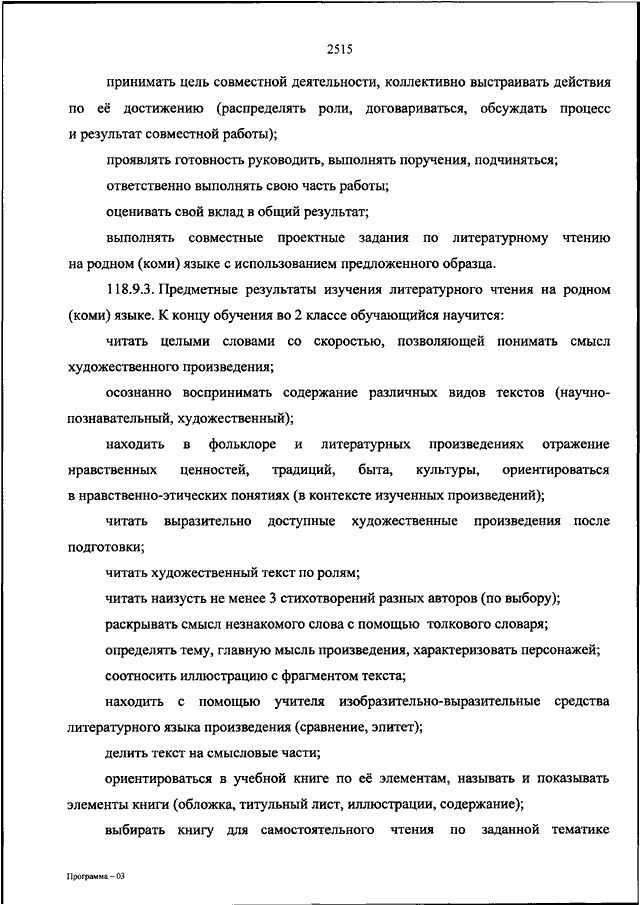 2515

принимать цель совместной деятельности, коллективно выстраивать действия по её достижению (распределять роли, договариваться, обсуждать процесс и результат совместной работы);

проявлять готовность руководить, выполнять поручения, подчиняться;

ответственно выполнять свою часть работы;

оценивать свой вклад в общий результат;

выполнять совместные проектные задания по литературному чтению на родном (коми) языке с использованием предложенного образца.

118.9.3. Предметные результаты изучения литературного чтения на родном (коми) языке. К концу обучения во 2 классе обучающийся научится:

читать целыми словами со скоростью, позволяющей понимать смысл художественного произведения;

осознанно воспринимать содержание различных видов текстов (научно-познавательный, художественный);

находить в фольклоре и литературных произведениях отражение нравственных ценностей, традиций, быта, культуры, ориентироваться в нравственно-этических понятиях (в контексте изученных произведений);

читать выразительно доступные художественные произведения после подготовки;

читать художественный текст по ролям;

читать наизусть не менее 3 стихотворений разных авторов (по выбору);

раскрывать смысл незнакомого слова с помощью толкового словаря;

определять тему, главную мысль произведения, характеризовать персонажей;

соотносить иллюстрацию с фрагментом текста;

находить с помощью учителя изобразительно-выразительные средства литературного языка произведения (сравнение, эпитет);

делить текст на смысловые части;

ориентироваться в учебной книге по её элементам, называть и показывать элементы книги (обложка, титульный лист, иллюстрации, содержание);

выбирать книгу для самостоятельного чтения по заданной тематике

Программа – 03